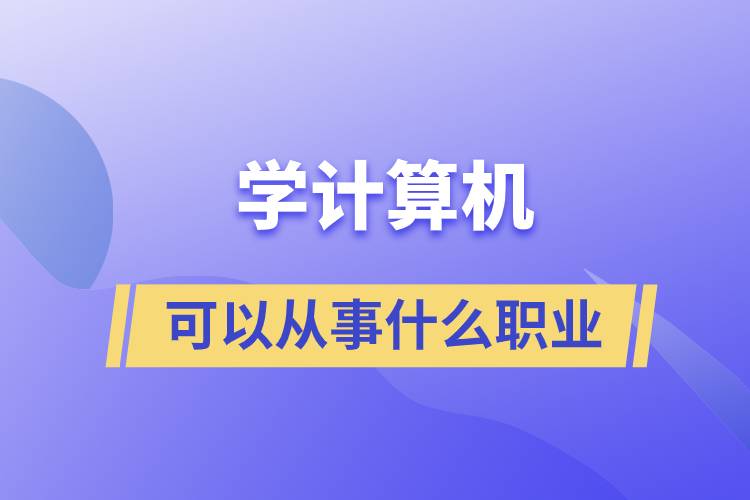 学计算机

可以从事什么职业